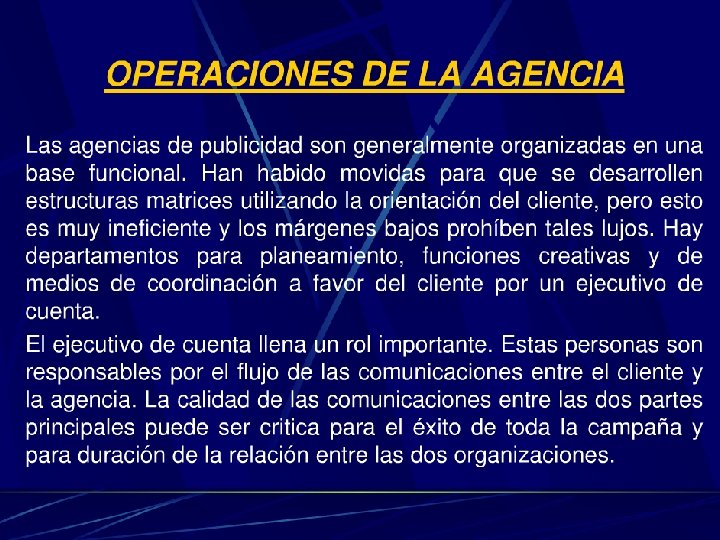 OPERACIONES DE LA AGENCIA

Las agencias de publicidad son generalmente organizadas en una base funcional. Han habido movidas para que se desarrollen estructuras matrices utilizando la orientación del cliente, pero esto es muy ineficiente y los márgenes bajos prohíben tales lujos. Hay departamentos para planeamiento, funciones creativas y de medios de coordinación a favor del cliente por un ejecutivo de cuenta.

El ejecutivo de cuenta llena un rol importante. Estas personas son responsables por el flujo de las comunicaciones entre el cliente y la agencia. La calidad de las comunicaciones entre las dos partes principales puede ser critica para el éxito de toda la campaña y para duración de la relación entre las dos organizaciones.